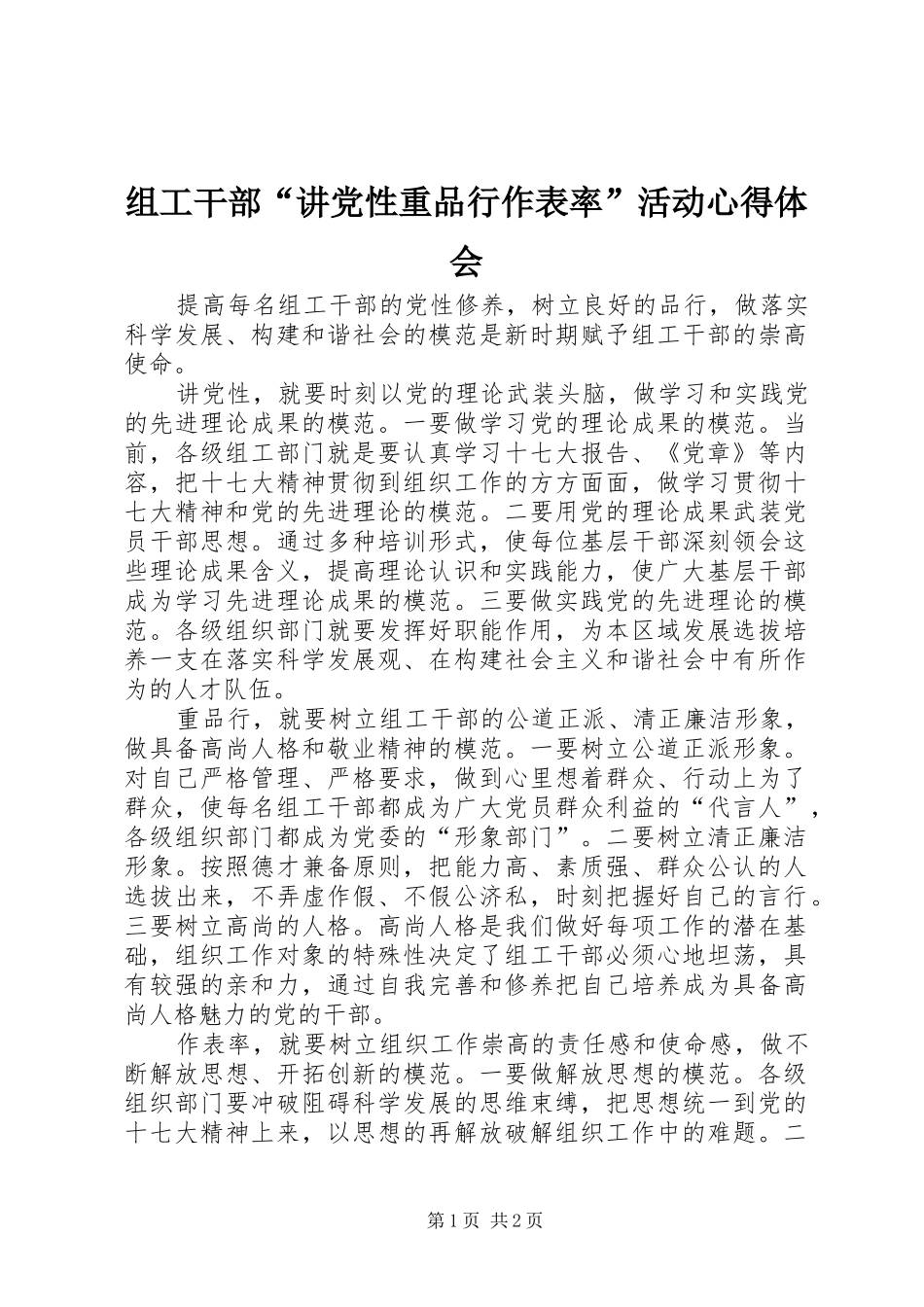 组工干部“讲党性重品行作表率”活动心得体会

提高每名组工干部的党性修养，树立良好的品行，做落实科学发展、构建和谐社会的模范是新时期赋予组工干部的崇高使命。

讲党性，就要时刻以党的理论武装头脑，做学习和实践党的先进理论成果的模范。一要做学习党的理论成果的模范。当前，各级组工部门就是要认真学习十七大报告、《党章》等内容，把十七大精神贯彻到组织工作的方方面面，做学习贯彻十七大精神和党的先进理论的模范。二要用党的理论成果武装党员干部思想。通过多种培训形式，使每位基层干部深刻领会这些理论成果含义，提高理论认识和实践能力，使广大基层干部成为学习先进理论成果的模范。三要做实践党的先进理论的模范。各级组织部门就要发挥好职能作用，为本区域发展选拔培养一支在落实科学发展观、在构建社会主义和谐社会中有所作为的人才队伍。

重品行，就要树立组工干部的公道正派、清正廉洁形象，做具备高尚人格和敬业精神的模范。一要树立公道正派形象。对自己严格管理、严格要求，做到心里想着群众、行动上为了群众，使每名组工干部都成为广大党员群众利益的“代言人”，各级组织部门都成为党委的“形象部门”。二要树立清正廉洁形象。按照德才兼备原则，把能力高、素质强、群众公认的人选拔出来，不弄虚作假、不假公济私，时刻把握好自己的言行。三要树立高尚的人格。高尚人格是我们做好每项工作的潜在基础，组织工作对象的特殊性决定了组工干部必须心地坦荡，具有较强的亲和力，通过自我完善和修养把自己培养成为具备高尚人格魅力的党的干部。

作表率，就要树立组织工作崇高的责任感和使命感，做不断解放思想、开拓创新的模范。一要做解放思想的模范。各级组织部门要冲破阻碍科学发展的思维束缚，把思想统一到党的十七大精神上来，以思想的再解放破解组织工作中的难题。二

第1页 共2页